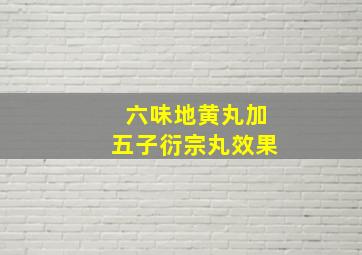 六味地黄丸加
五子衍宗丸效果